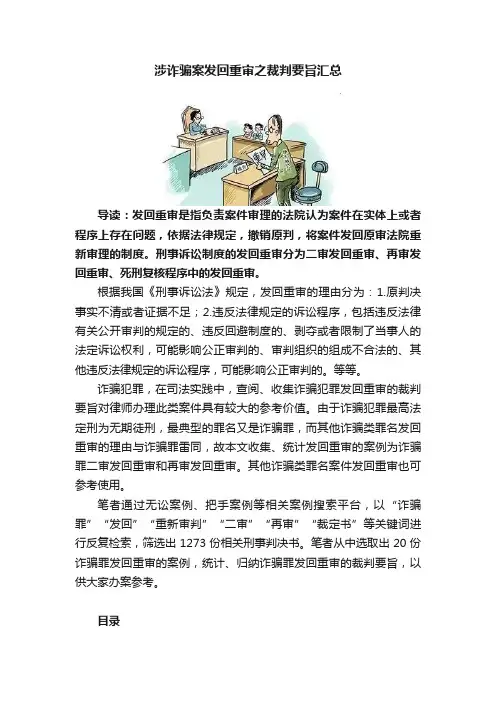 涉诈骗案发回重审之裁判要旨汇总

导读：发回重审是指负责案件审理的法院认为案件在实体上或者程序上存在问题，依据法律规定，撤销原判，将案件发回原审法院重新审理的制度。刑事诉讼制度的发回重审分为二审发回重审、再审发回重审、死刑复核程序中的发回重审。

根据我国《刑事诉讼法》规定，发回重审的理由分为：1.原判决事实不清或者证据不足；2.违反法律规定的诉讼程序，包括违反法律有关公开审判的规定的、违反回避制度的、剥夺或者限制了当事人的法定诉讼权利，可能影响公正审判的、审判组织的组成不合法的、其他违反法律规定的诉讼程序，可能影响公正审判的。等等。

诈骗犯罪，在司法实践中，查阅、收集诈骗犯罪发回重审的裁判要旨对律师办理此类案件具有较大的参考价值。由于诈骗犯罪最高法定刑为无期徒刑，最典型的罪名又是诈骗罪，而其他诈骗类罪名发回重审的理由与诈骗罪雷同，故本文收集、统计发回重审的案例为诈骗罪二审发回重审和再审发回重审。其他诈骗类罪名案件发回重审也可参考使用。

笔者通过无讼案例、把手案例等相关案例搜索平台，以“诈骗罪”“发回”“重新审判”“二审”“再审”“裁定书”等关键词进行反复检索，筛选出 1273 份相关刑事判决书。笔者从中选取出 20 份诈骗罪发回重审的案例，统计、归纳诈骗罪发回重审的裁判要旨，以供大家办案参考。

目录